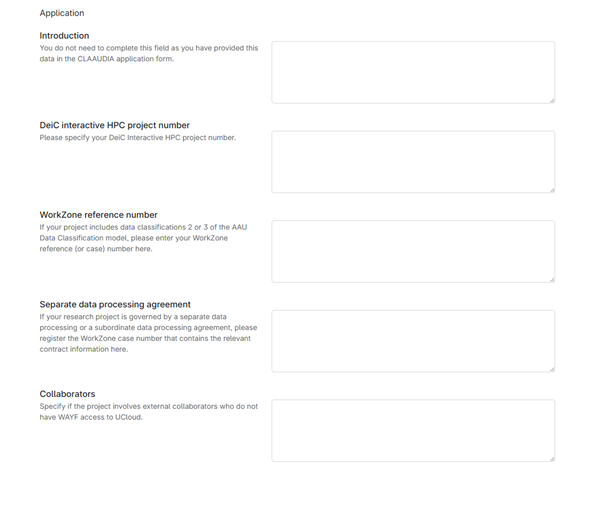 Application

Introduction
You do not need to complete this field as you have provided this data in the CLAAUDIA application form.

DeiC interactive HPC project number
Please specify your DeiC Interactive HPC project number.

WorkZone reference number
If your project includes data classifications 2 or 3 of the AAU Data Classification model, please enter your WorkZone reference (or case) number here.

Separate data processing agreement
If your research project is governed by a separate data processing or a subordinate data processing agreement, please register the WorkZone case number that contains the relevant contract information here.

Collaborators
Specify if the project involves external collaborators who do not have WAYF access to UCloud.